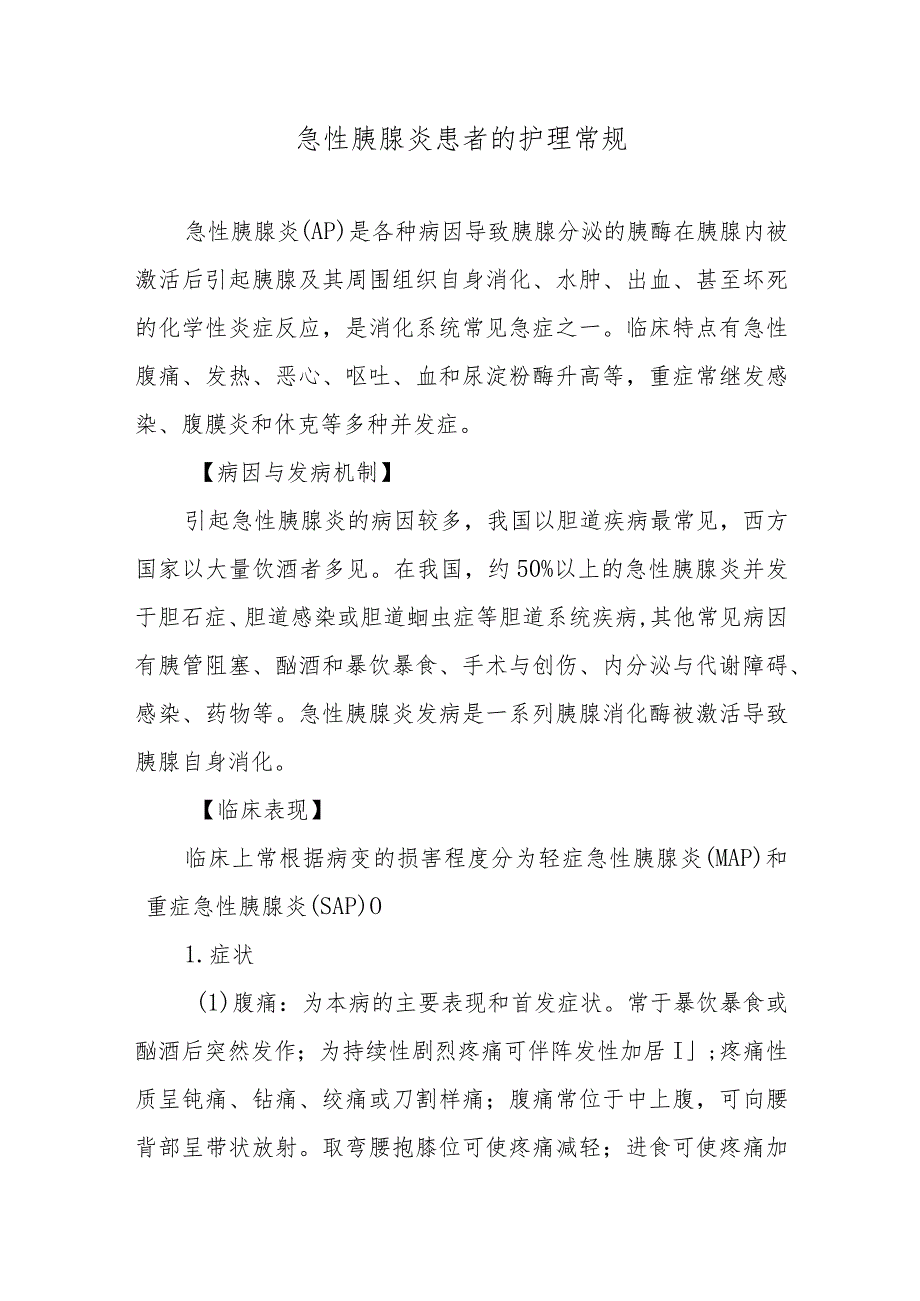 急性胰腺炎患者的护理常规

急性胰腺炎(AP)是各种病因导致胰腺分泌的胰酶在胰腺内被激活后引起胰腺及其周围组织自身消化、水肿、出血、甚至坏死的化学性炎症反应，是消化系统常见急症之一。临床特点有急性腹痛、发热、恶心、呕吐、血和尿淀粉酶升高等，重症常继发感染、腹膜炎和休克等多种并发症。

【病因与发病机制】

引起急性胰腺炎的病因较多，我国以胆道疾病最常见，西方国家以大量饮酒者多见。在我国，约50%以上的急性胰腺炎并发于胆石症、胆道感染或胆道蛔虫症等胆道系统疾病,其他常见病因有胰管阻塞、酗酒和暴饮暴食、手术与创伤、内分泌与代谢障碍、感染、药物等。急性胰腺炎发病是一系列胰腺消化酶被激活导致胰腺自身消化。

【临床表现】

临床上常根据病变的损害程度分为轻症急性胰腺炎(MAP)和重症急性胰腺炎(SAP)0

1.症状

(1)腹痛：为本病的主要表现和首发症状。常于暴饮暴食或酗酒后突然发作；为持续性剧烈疼痛可伴阵发性加居I」;疼痛性质呈钝痛、钻痛、绞痛或刀割样痛；腹痛常位于中上腹，可向腰背部呈带状放射。取弯腰抱膝位可使疼痛减轻；进食可使疼痛加